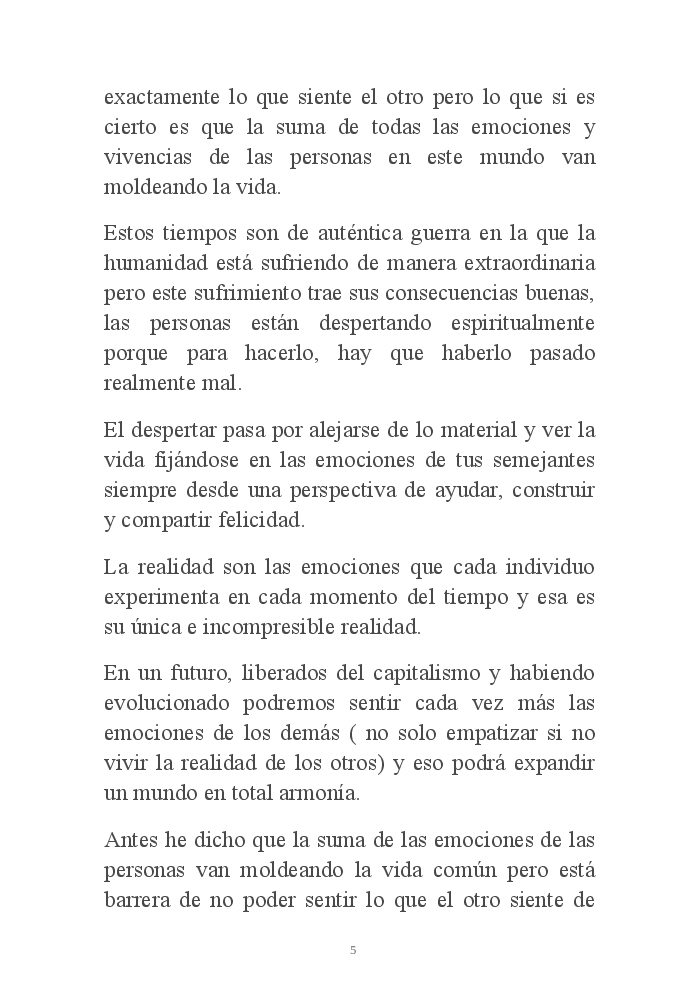 exactamente lo que siente el otro pero lo que si es cierto es que la suma de todas las emociones y vivencias de las personas en este mundo van moldeando la vida.

Estos tiempos son de auténtica guerra en la que la humanidad está sufriendo de manera extraordinaria pero este sufrimiento trae sus consecuencias buenas, las personas están despertando espiritualmente porque para hacerlo, hay que haberlo pasado realmente mal.

El despertar pasa por alejarse de lo material y ver la vida fijándose en las emociones de tus semejantes siempre desde una perspectiva de ayudar, construir y compartir felicidad.

La realidad son las emociones que cada individuo experimenta en cada momento del tiempo y esa es su única e incompresible realidad.

En un futuro, liberados del capitalismo y habiendo evolucionado podremos sentir cada vez más las emociones de los demás ( no solo empatizar si no vivir la realidad de los otros) y eso podrá expandir un mundo en total armonía.

Antes he dicho que la suma de las emociones de las personas van moldeando la vida común pero está barrera de no poder sentir lo que el otro siente de

5